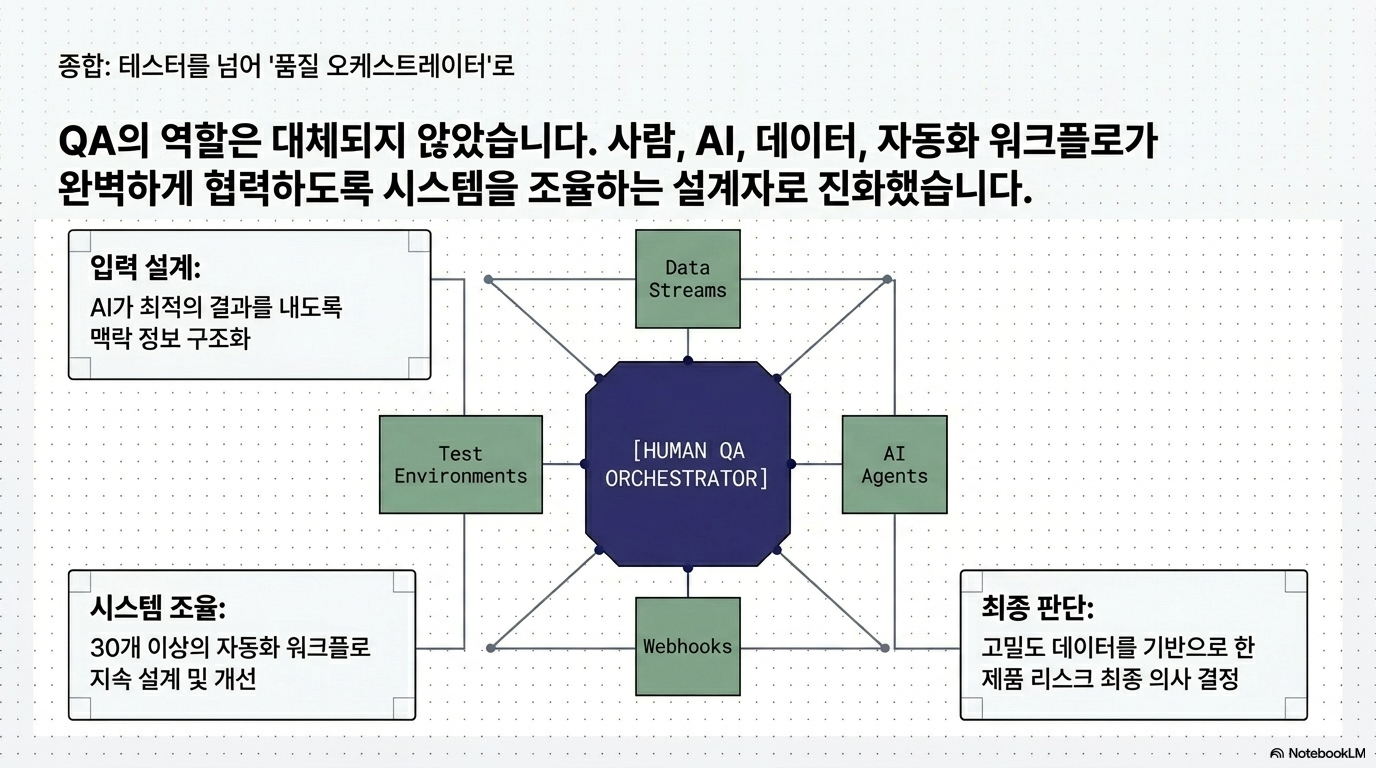 종합: 테스터를 넘어 '품질 오케스트레이터'로

QA의 역할은 대체되지 않았습니다. 사람, AI, 데이터, 자동화 워크플로가 완벽하게 협력하도록 시스템을 조율하는 설계자로 진화했습니다.

입력 설계:
AI가 최적의 결과를 내도록 맥락 정보 구조화

Data Streams

Test Environments

[HUMAN QA ORCHESTRATOR]

AI Agents

Webhooks

시스템 조율:
30개 이상의 자동화 워크플로 지속 설계 및 개선

최종 판단:
고밀도 데이터를 기반으로 한 제품 리스크 최종 의사 결정

NotebookLM